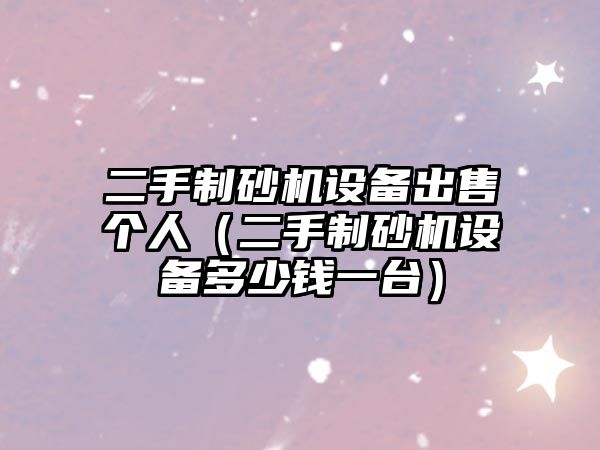 二手制砂机设备出售个人（二手制砂机设备多少钱一台）